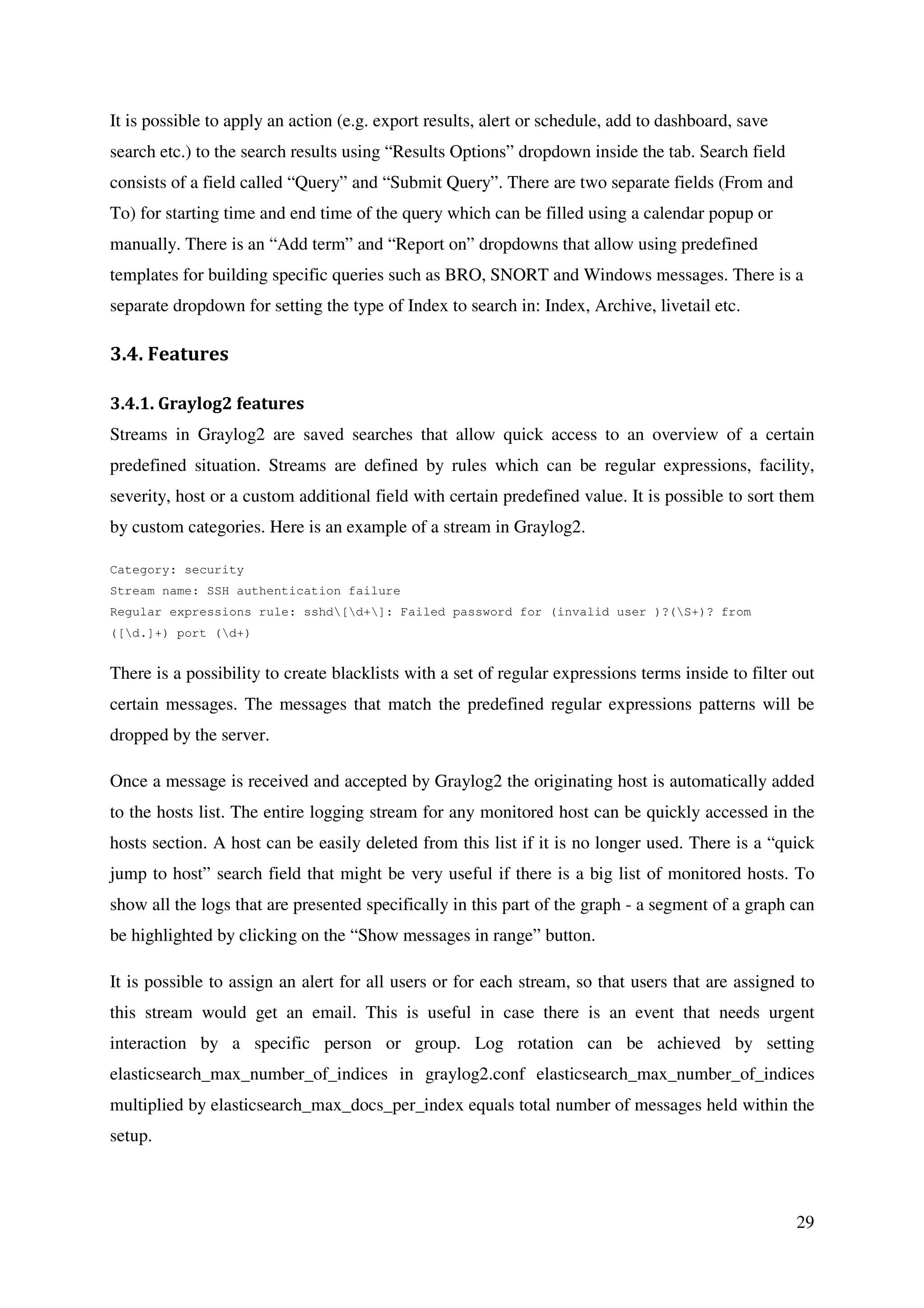 It is possible to apply an action (e.g. export results, alert or schedule, add to dashboard, save search etc.) to the search results using “Results Options” dropdown inside the tab. Search field consists of a field called “Query” and “Submit Query”. There are two separate fields (From and To) for starting time and end time of the query which can be filled using a calendar popup or manually. There is an “Add term” and “Report on” dropdowns that allow using predefined templates for building specific queries such as BRO, SNORT and Windows messages. There is a separate dropdown for setting the type of Index to search in: Index, Archive, livetail etc.

3.4. Features

3.4.1. Graylog2 features

Streams in Graylog2 are saved searches that allow quick access to an overview of a certain predefined situation. Streams are defined by rules which can be regular expressions, facility, severity, host or a custom additional field with certain predefined value. It is possible to sort them by custom categories. Here is an example of a stream in Graylog2.

Category: security
Stream name: SSH authentication failure
Regular expressions rule: sshd\[\d+\]: Failed password for (invalid user )?(\S+)? from ([\d.]+) port (\d+)

There is a possibility to create blacklists with a set of regular expressions terms inside to filter out certain messages. The messages that match the predefined regular expressions patterns will be dropped by the server.

Once a message is received and accepted by Graylog2 the originating host is automatically added to the hosts list. The entire logging stream for any monitored host can be quickly accessed in the hosts section. A host can be easily deleted from this list if it is no longer used. There is a “quick jump to host” search field that might be very useful if there is a big list of monitored hosts. To show all the logs that are presented specifically in this part of the graph - a segment of a graph can be highlighted by clicking on the “Show messages in range” button.

It is possible to assign an alert for all users or for each stream, so that users that are assigned to this stream would get an email. This is useful in case there is an event that needs urgent interaction by a specific person or group. Log rotation can be achieved by setting elasticsearch_max_number_of_indices in graylog2.conf elasticsearch_max_number_of_indices multiplied by elasticsearch_max_docs_per_index equals total number of messages held within the setup.

29